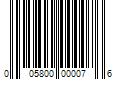 0 05800 00007 6